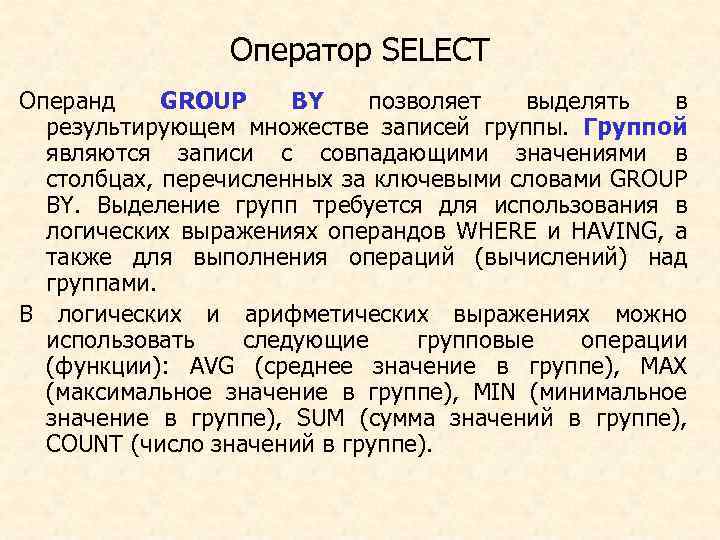 Оператор SELECT

Операнд GROUP BY позволяет выделять в результирующем множестве записей группы. Группой являются записи с совпадающими значениями в столбцах, перечисленных за ключевыми словами GROUP BY. Выделение групп требуется для использования в логических выражениях операндов WHERE и HAVING, а также для выполнения операций (вычислений) над группами.

В логических и арифметических выражениях можно использовать следующие групповые операции (функции): AVG (среднее значение в группе), MAX (максимальное значение в группе), MIN (минимальное значение в группе), SUM (сумма значений в группе), COUNT (число значений в группе).